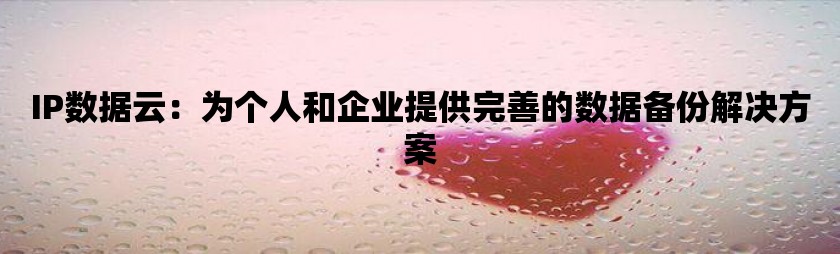 IP数据云：为个人和企业提供完善的数据备份解决方案